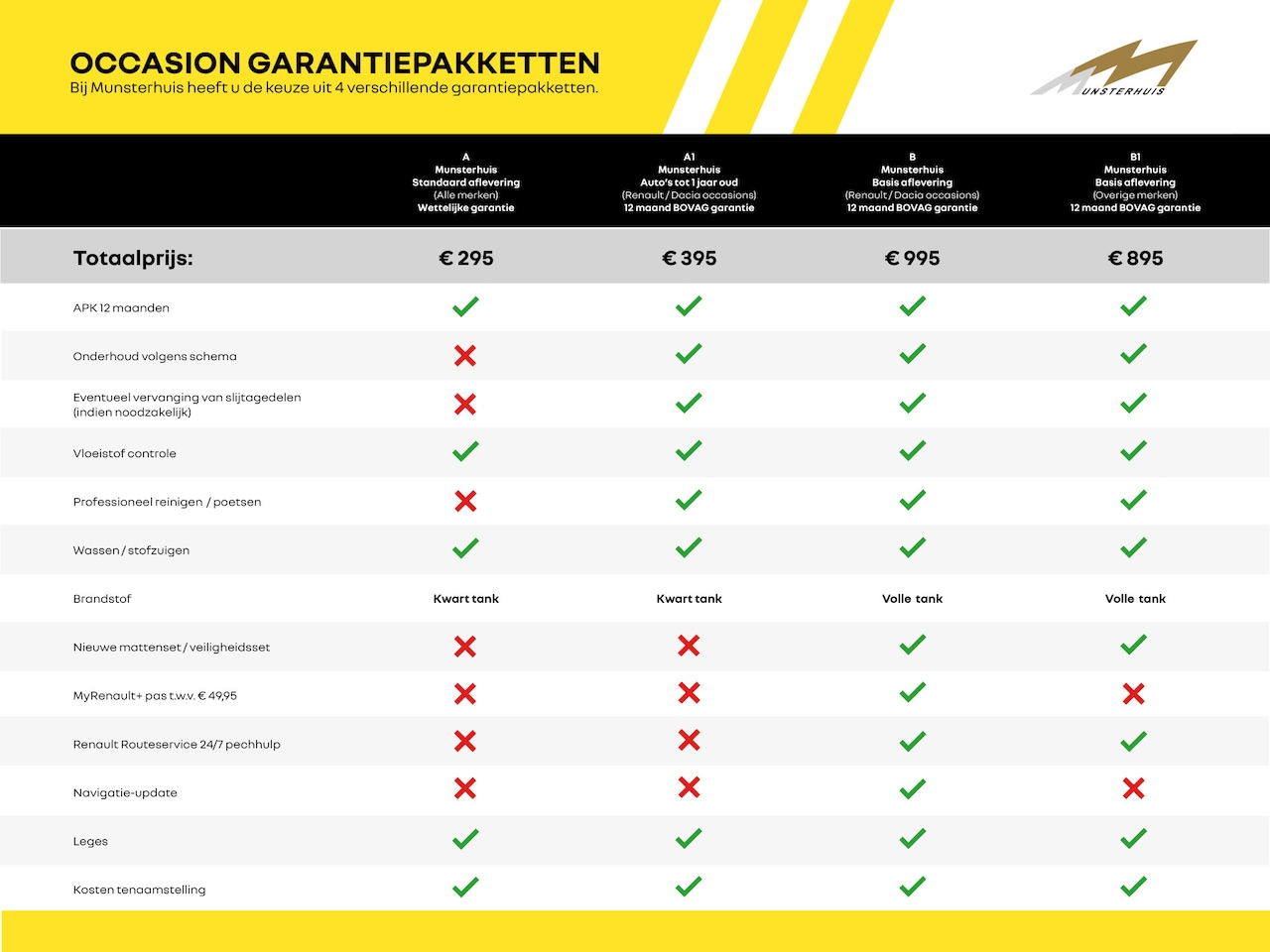 OCCASION GARANTIEPAKKETTEN
Bij Munsterhuis heeft u de keuze uit 4 verschillende garantiepakketten.

MUNSTERHUIS

| | A Munsterhuis Standaard aflevering (Alle merken) Wettelijke garantie | A1 Munsterhuis Auto's tot 1 jaar oud (Renault / Dacia occasions) 12 maand BOVAG garantie | B Munsterhuis Basis aflevering (Renault / Dacia occasions) 12 maand BOVAG garantie | B1 Munsterhuis Basis aflevering (Overige merken) 12 maand BOVAG garantie |
|---|---|---|---|---|
| Totaalprijs: | € 295 | € 395 | € 995 | € 895 |
| APK 12 maanden | ✓ | ✓ | ✓ | ✓ |
| Onderhoud volgens schema | ✗ | ✓ | ✓ | ✓ |
| Eventueel vervanging van slijtagedelen (indien noodzakelijk) | ✗ | ✓ | ✓ | ✓ |
| Vloeistof controle | ✓ | ✓ | ✓ | ✓ |
| Professioneel reinigen / poetsen | ✗ | ✓ | ✓ | ✓ |
| Wassen / stofzuigen | ✓ | ✓ | ✓ | ✓ |
| Brandstof | Kwart tank | Kwart tank | Volle tank | Volle tank |
| Nieuwe mattenset / veiligheidsset | ✗ | ✗ | ✓ | ✓ |
| MyRenault+ pas t.w.v. € 49,95 | ✗ | ✗ | ✓ | ✗ |
| Renault Routeservice 24/7 pechhulp | ✗ | ✗ | ✓ | ✓ |
| Navigatie-update | ✗ | ✗ | ✓ | ✗ |
| Leges | ✓ | ✓ | ✓ | ✓ |
| Kosten tenaamstelling | ✓ | ✓ | ✓ | ✓ |